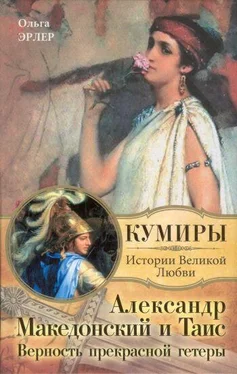 Ольга
ЭРЛЕР

КУМИРЫ

Истории Великой Любви

Александр Македонский и Таис

Верность прекрасной гетеры